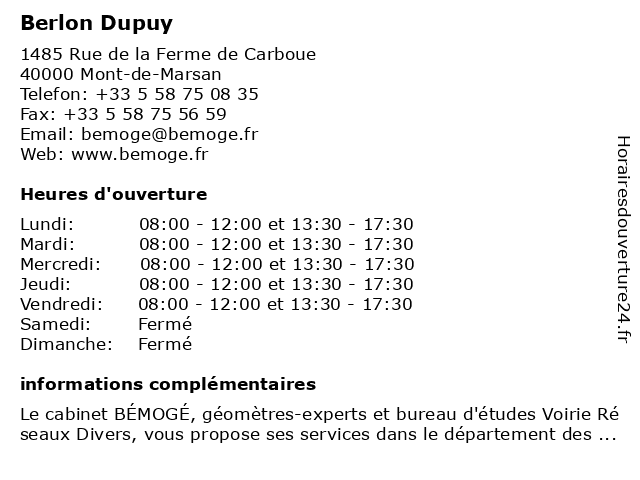 Berlon Dupuy

1485 Rue de la Ferme de Carboue
40000 Mont-de-Marsan
Telefon: +33 5 58 75 08 35
Fax: +33 5 58 75 56 59
Email: bemoge@bemoge.fr
Web: www.bemoge.fr

Heures d'ouverture

| | |
|---|---|
| Lundi: | 08:00 - 12:00 et 13:30 - 17:30 |
| Mardi: | 08:00 - 12:00 et 13:30 - 17:30 |
| Mercredi: | 08:00 - 12:00 et 13:30 - 17:30 |
| Jeudi: | 08:00 - 12:00 et 13:30 - 17:30 |
| Vendredi: | 08:00 - 12:00 et 13:30 - 17:30 |
| Samedi: | Fermé |
| Dimanche: | Fermé |

informations complémentaires

Le cabinet BÉMOGÉ, géomètres-experts et bureau d'études Voirie Ré seaux Divers, vous propose ses services dans le département des ...

Horairesdouverture24.fr